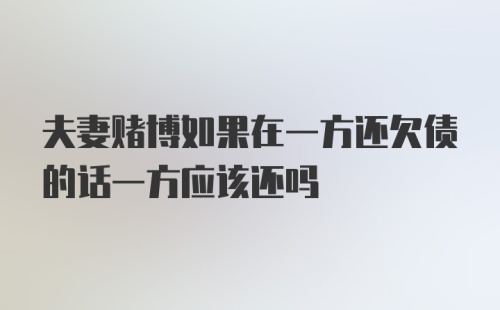 夫妻赌博如果在一方还欠债的话一方应该还吗